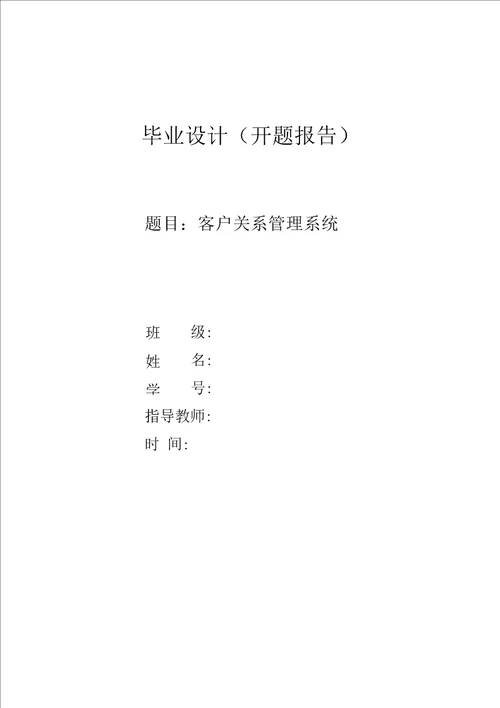 毕业设计（开题报告）

题目：客户关系管理系统

班　　级:
姓　　名:
学　　号:
指导教师:
时 间: